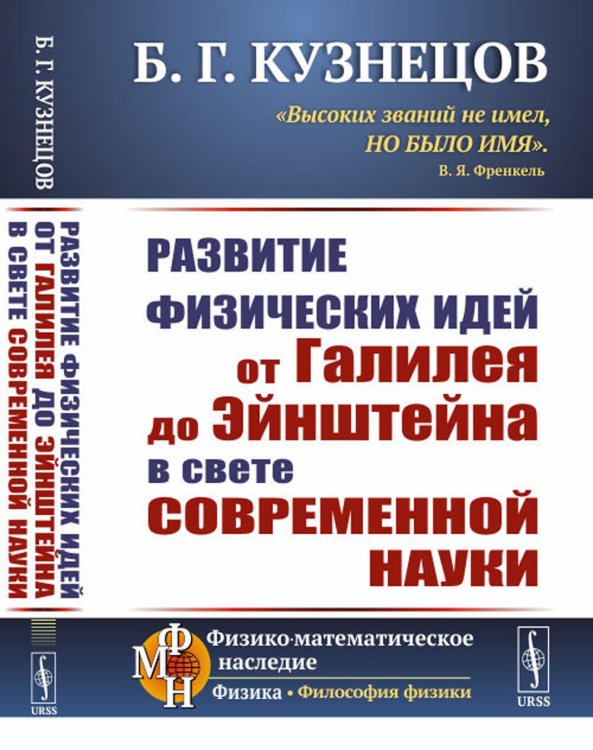 Б. Г. КУЗНЕЦОВ

РАЗВИТИЕ ФИЗИЧЕСКИХ ИДЕЙ ОТ ГАЛИЛЕЯ ДО ЭЙНШТЕЙНА В СВЕТЕ СОВРЕМЕННОЙ НАУКИ

URSS

Б. Г. КУЗНЕЦОВ

«Высоких званий не имел, НО БЫЛО ИМЯ».
В. Я. Френкель

РАЗВИТИЕ ФИЗИЧЕСКИХ ИДЕЙ от Галилея до Эйнштейна в свете СОВРЕМЕННОЙ НАУКИ

ФМН

Физико-математическое наследие

Физика • Философия физики

URSS